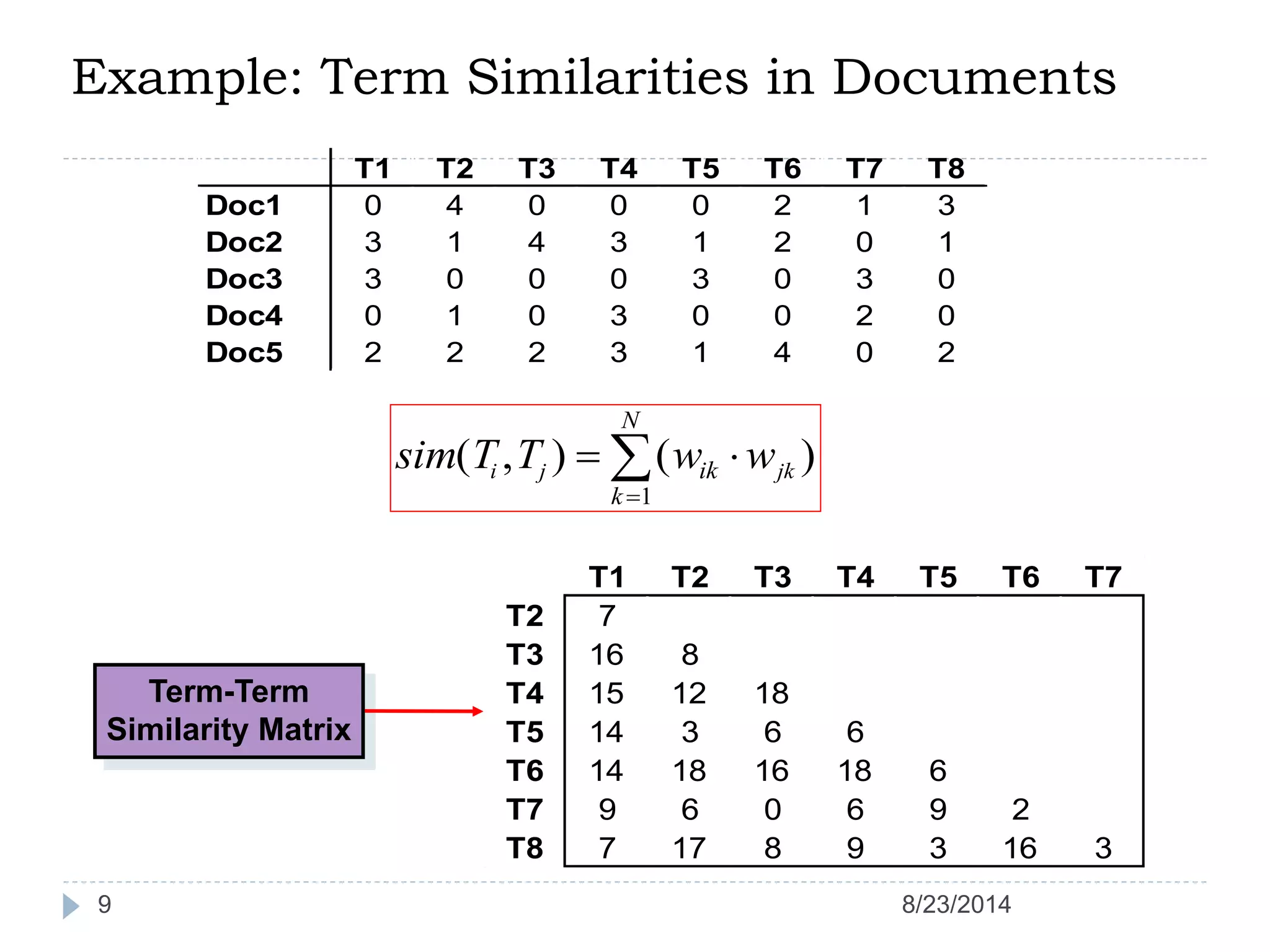 Example: Term Similarities in Documents

|  | T1 | T2 | T3 | T4 | T5 | T6 | T7 | T8 |
|---|---|---|---|---|---|---|---|---|
| Doc1 | 0 | 4 | 0 | 0 | 0 | 2 | 1 | 3 |
| Doc2 | 3 | 1 | 4 | 3 | 1 | 2 | 0 | 1 |
| Doc3 | 3 | 0 | 0 | 0 | 3 | 0 | 3 | 0 |
| Doc4 | 0 | 1 | 0 | 3 | 0 | 0 | 2 | 0 |
| Doc5 | 2 | 2 | 2 | 3 | 1 | 4 | 0 | 2 |

$sim(T_i, T_j) = \sum_{k=1}^{N} (w_{ik} \cdot w_{jk})$

Term-Term Similarity Matrix

|  | T1 | T2 | T3 | T4 | T5 | T6 | T7 |
|---|---|---|---|---|---|---|---|
| T2 | 7 |  |  |  |  |  |  |
| T3 | 16 | 8 |  |  |  |  |  |
| T4 | 15 | 12 | 18 |  |  |  |  |
| T5 | 14 | 3 | 6 | 6 |  |  |  |
| T6 | 14 | 18 | 16 | 18 | 6 |  |  |
| T7 | 9 | 6 | 0 | 6 | 9 | 2 |  |
| T8 | 7 | 17 | 8 | 9 | 3 | 16 | 3 |

9

8/23/2014